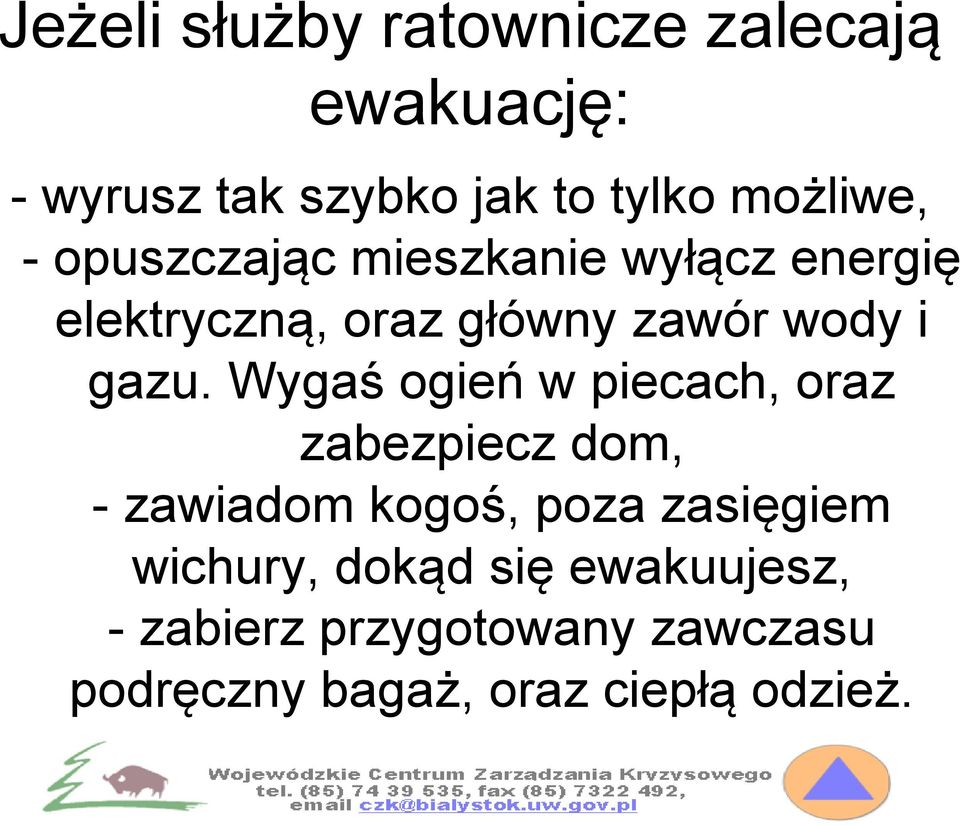 Jeżeli służby ratownicze zalecają ewakuację:

- wyrusz tak szybko jak to tylko możliwe,
- opuszczając mieszkanie wyłącz energię elektryczną, oraz główny zawór wody i gazu. Wygaś ogień w piecach, oraz zabezpiecz dom,
- zawiadom kogoś, poza zasięgiem wichury, dokąd się ewakuujesz,
- zabierz przygotowany zawczasu podręczny bagaż, oraz ciepłą odzież.

Wojewódzkie Centrum Zarządzania Kryzysowego
tel. (85) 74 39 535, fax (85) 7322 492,
email czk@bialystok.uw.gov.pl